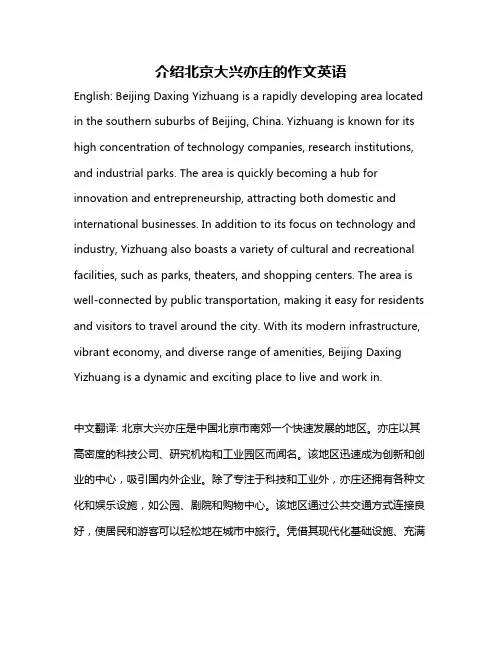 介绍北京大兴亦庄的作文英语

English: Beijing Daxing Yizhuang is a rapidly developing area located in the southern suburbs of Beijing, China. Yizhuang is known for its high concentration of technology companies, research institutions, and industrial parks. The area is quickly becoming a hub for innovation and entrepreneurship, attracting both domestic and international businesses. In addition to its focus on technology and industry, Yizhuang also boasts a variety of cultural and recreational facilities, such as parks, theaters, and shopping centers. The area is well-connected by public transportation, making it easy for residents and visitors to travel around the city. With its modern infrastructure, vibrant economy, and diverse range of amenities, Beijing Daxing Yizhuang is a dynamic and exciting place to live and work in.

中文翻译: 北京大兴亦庄是中国北京市南郊一个快速发展的地区。亦庄以其高密度的科技公司、研究机构和工业园区而闻名。该地区迅速成为创新和创业的中心，吸引国内外企业。除了专注于科技和工业外，亦庄还拥有各种文化和娱乐设施，如公园、剧院和购物中心。该地区通过公共交通方式连接良好，使居民和游客可以轻松地在城市中旅行。凭借其现代化基础设施、充满